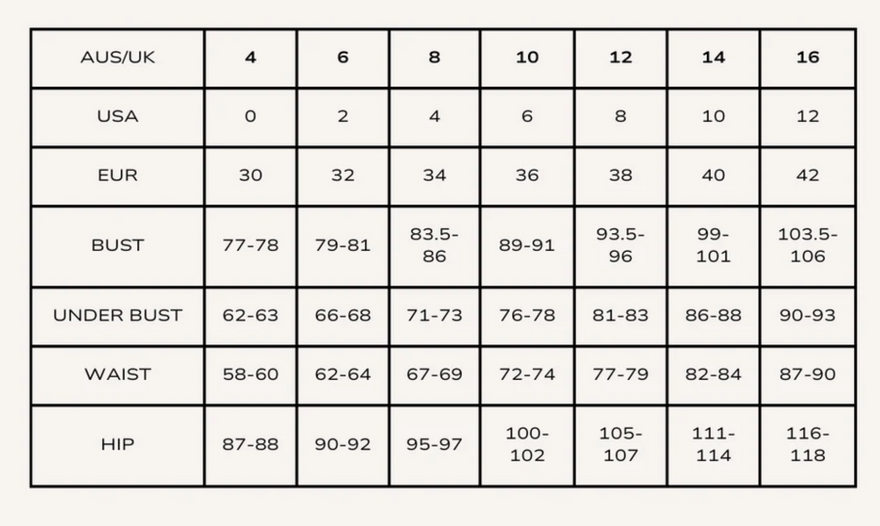 | AUS/UK | 4 | 6 | 8 | 10 | 12 | 14 | 16 |
|---|---|---|---|---|---|---|---|
| USA | 0 | 2 | 4 | 6 | 8 | 10 | 12 |
| EUR | 30 | 32 | 34 | 36 | 38 | 40 | 42 |
| BUST | 77-78 | 79-81 | 83.5-86 | 89-91 | 93.5-96 | 99-101 | 103.5-106 |
| UNDER BUST | 62-63 | 66-68 | 71-73 | 76-78 | 81-83 | 86-88 | 90-93 |
| WAIST | 58-60 | 62-64 | 67-69 | 72-74 | 77-79 | 82-84 | 87-90 |
| HIP | 87-88 | 90-92 | 95-97 | 100-102 | 105-107 | 111-114 | 116-118 |